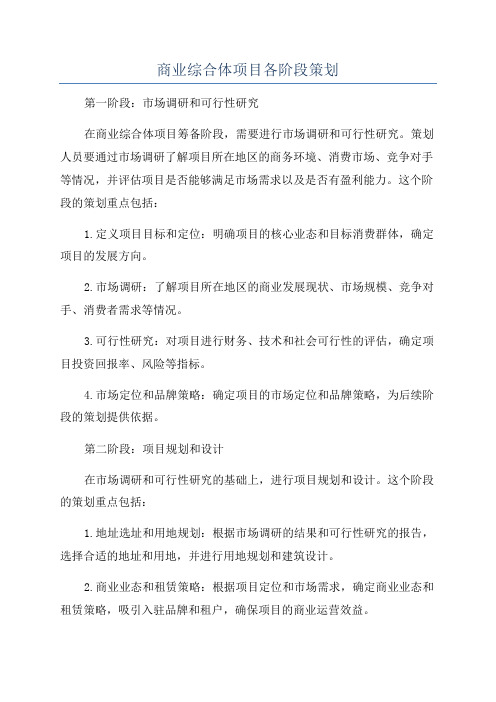 商业综合体项目各阶段策划

第一阶段：市场调研和可行性研究

在商业综合体项目筹备阶段，需要进行市场调研和可行性研究。策划人员要通过市场调研了解项目所在地区的商务环境、消费市场、竞争对手等情况，并评估项目是否能够满足市场需求以及是否有盈利能力。这个阶段的策划重点包括：

1.定义项目目标和定位：明确项目的核心业态和目标消费群体，确定项目的发展方向。

2.市场调研：了解项目所在地区的商业发展现状、市场规模、竞争对手、消费者需求等情况。

3.可行性研究：对项目进行财务、技术和社会可行性的评估，确定项目投资回报率、风险等指标。

4.市场定位和品牌策略：确定项目的市场定位和品牌策略，为后续阶段的策划提供依据。

第二阶段：项目规划和设计

在市场调研和可行性研究的基础上，进行项目规划和设计。这个阶段的策划重点包括：

1.地址选址和用地规划：根据市场调研的结果和可行性研究的报告，选择合适的地址和用地，并进行用地规划和建筑设计。

2.商业业态和租赁策略：根据项目定位和市场需求，确定商业业态和租赁策略，吸引入驻品牌和租户，确保项目的商业运营效益。